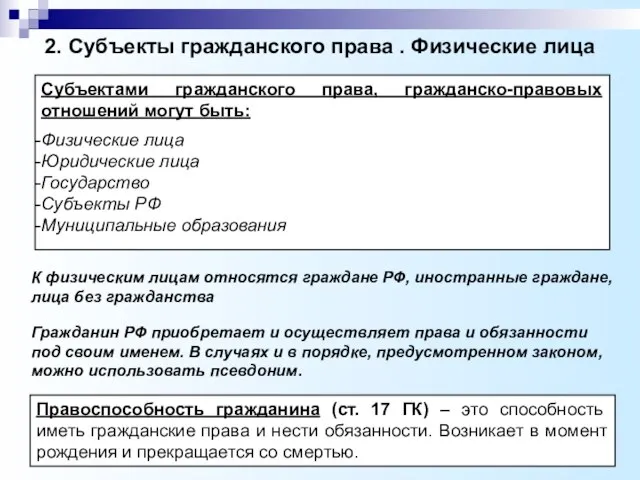 2. Субъекты гражданского права . Физические лица

Субъектами гражданского права, гражданско-правовых отношений могут быть:

-Физические лица
-Юридические лица
-Государство
-Субъекты РФ
-Муниципальные образования

К физическим лицам относятся граждане РФ, иностранные граждане, лица без гражданства

Гражданин РФ приобретает и осуществляет права и обязанности под своим именем. В случаях и в порядке, предусмотренном законом, можно использовать псевдоним.

Правоспособность гражданина (ст. 17 ГК) – это способность иметь гражданские права и нести обязанности. Возникает в момент рождения и прекращается со смертью.